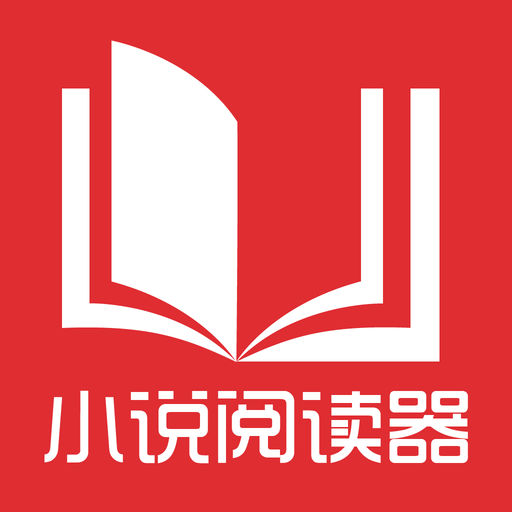 小说阅读器